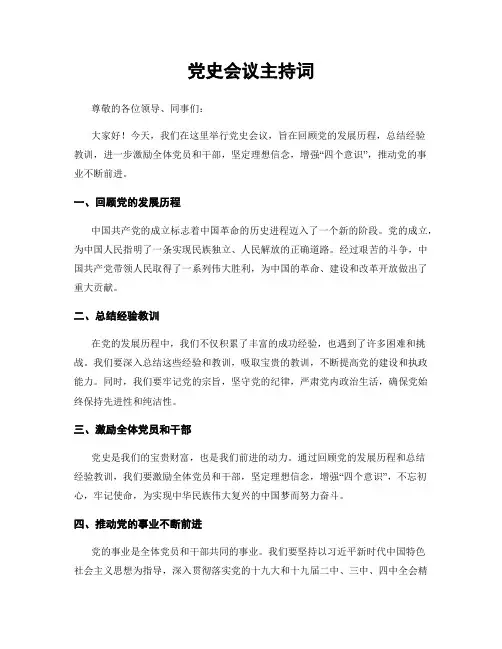 党史会议主持词

尊敬的各位领导、同事们:

大家好！今天，我们在这里举行党史会议，旨在回顾党的发展历程，总结经验教训，进一步激励全体党员和干部，坚定理想信念，增强“四个意识”，推动党的事业不断前进。

一、回顾党的发展历程

中国共产党的成立标志着中国革命的历史进程迈入了一个新的阶段。党的成立，为中国人民指明了一条实现民族独立、人民解放的正确道路。经过艰苦的斗争，中国共产党带领人民取得了一系列伟大胜利，为中国的革命、建设和改革开放做出了重大贡献。

二、总结经验教训

在党的发展历程中，我们不仅积累了丰富的成功经验，也遇到了许多困难和挑战。我们要深入总结这些经验和教训，吸取宝贵的教训，不断提高党的建设和执政能力。同时，我们要牢记党的宗旨，坚守党的纪律，严肃党内政治生活，确保党始终保持先进性和纯洁性。

三、激励全体党员和干部

党史是我们的宝贵财富，也是我们前进的动力。通过回顾党的发展历程和总结经验教训，我们要激励全体党员和干部，坚定理想信念，增强“四个意识”，不忘初心，牢记使命，为实现中华民族伟大复兴的中国梦而努力奋斗。

四、推动党的事业不断前进

党的事业是全体党员和干部共同的事业。我们要坚持以习近平新时代中国特色社会主义思想为指导，深入贯彻落实党的十九大和十九届二中、三中、四中全会精